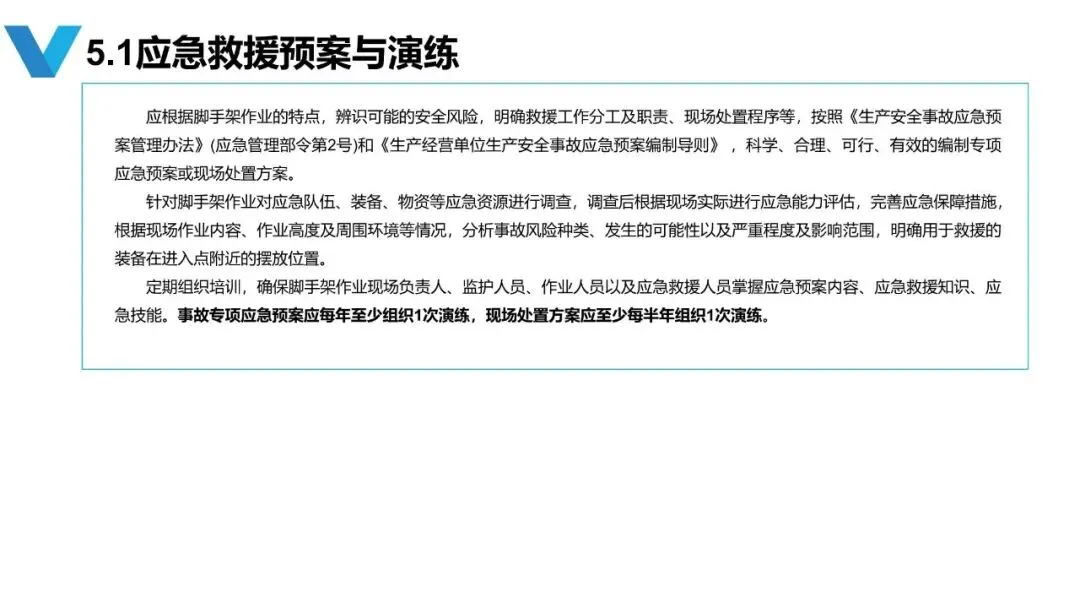 5.1应急救援预案与演练

应根据脚手架作业的特点，辨识可能的安全风险，明确救援工作分工及职责、现场处置程序等，按照《生产安全事故应急预案管理办法》(应急管理部令第2号)和《生产经营单位生产安全事故应急预案编制导则》，科学、合理、可行、有效的编制专项应急预案或现场处置方案。

针对脚手架作业对应急队伍、装备、物资等应急资源进行调查，调查后根据现场实际进行应急能力评估，完善应急保障措施，根据现场作业内容、作业高度及周围环境等情况，分析事故风险种类、发生的可能性以及严重程度及影响范围，明确用于救援的装备在进入点附近的摆放位置。

定期组织培训，确保脚手架作业现场负责人、监护人员、作业人员以及应急救援人员掌握应急预案内容、应急救援知识、应急技能。事故专项应急预案应每年至少组织1次演练，现场处置方案应至少每半年组织1次演练。